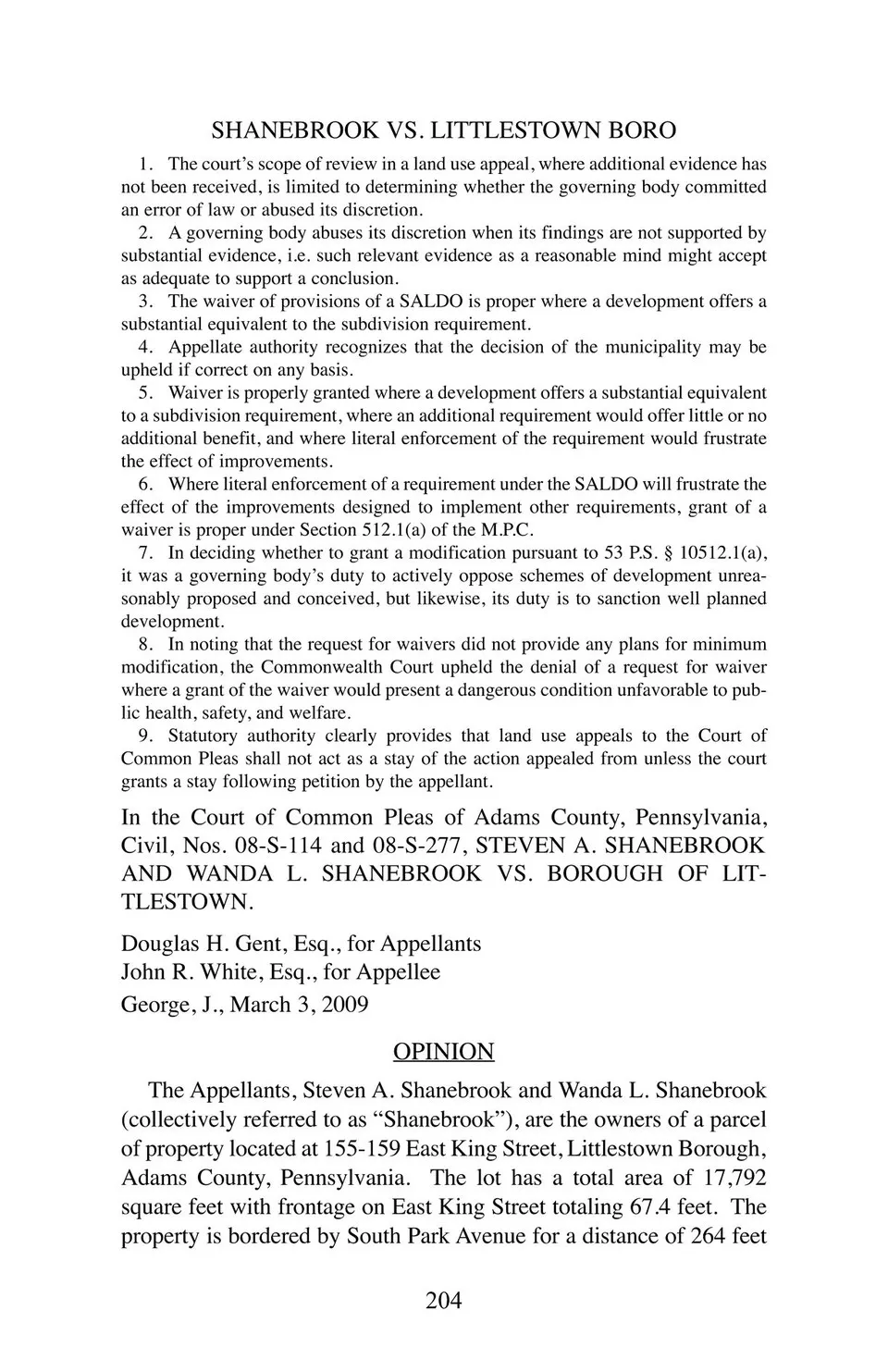 SHANEBROOK VS. LITTLESTOWN BORO

1. The court's scope of review in a land use appeal, where additional evidence has not been received, is limited to determining whether the governing body committed an error of law or abused its discretion.

2. A governing body abuses its discretion when its findings are not supported by substantial evidence, i.e. such relevant evidence as a reasonable mind might accept as adequate to support a conclusion.

3. The waiver of provisions of a SALDO is proper where a development offers a substantial equivalent to the subdivision requirement.

4. Appellate authority recognizes that the decision of the municipality may be upheld if correct on any basis.

5. Waiver is properly granted where a development offers a substantial equivalent to a subdivision requirement, where an additional requirement would offer little or no additional benefit, and where literal enforcement of the requirement would frustrate the effect of improvements.

6. Where literal enforcement of a requirement under the SALDO will frustrate the effect of the improvements designed to implement other requirements, grant of a waiver is proper under Section 512.1(a) of the M.P.C.

7. In deciding whether to grant a modification pursuant to 53 P.S. § 10512.1(a), it was a governing body's duty to actively oppose schemes of development unreasonably proposed and conceived, but likewise, its duty is to sanction well planned development.

8. In noting that the request for waivers did not provide any plans for minimum modification, the Commonwealth Court upheld the denial of a request for waiver where a grant of the waiver would present a dangerous condition unfavorable to public health, safety, and welfare.

9. Statutory authority clearly provides that land use appeals to the Court of Common Pleas shall not act as a stay of the action appealed from unless the court grants a stay following petition by the appellant.

In the Court of Common Pleas of Adams County, Pennsylvania, Civil, Nos. 08-S-114 and 08-S-277, STEVEN A. SHANEBROOK AND WANDA L. SHANEBROOK VS. BOROUGH OF LITTLESTOWN.

Douglas H. Gent, Esq., for Appellants
John R. White, Esq., for Appellee
George, J., March 3, 2009

OPINION

The Appellants, Steven A. Shanebrook and Wanda L. Shanebrook (collectively referred to as "Shanebrook"), are the owners of a parcel of property located at 155-159 East King Street, Littlestown Borough, Adams County, Pennsylvania. The lot has a total area of 17,792 square feet with frontage on East King Street totaling 67.4 feet. The property is bordered by South Park Avenue for a distance of 264 feet

204